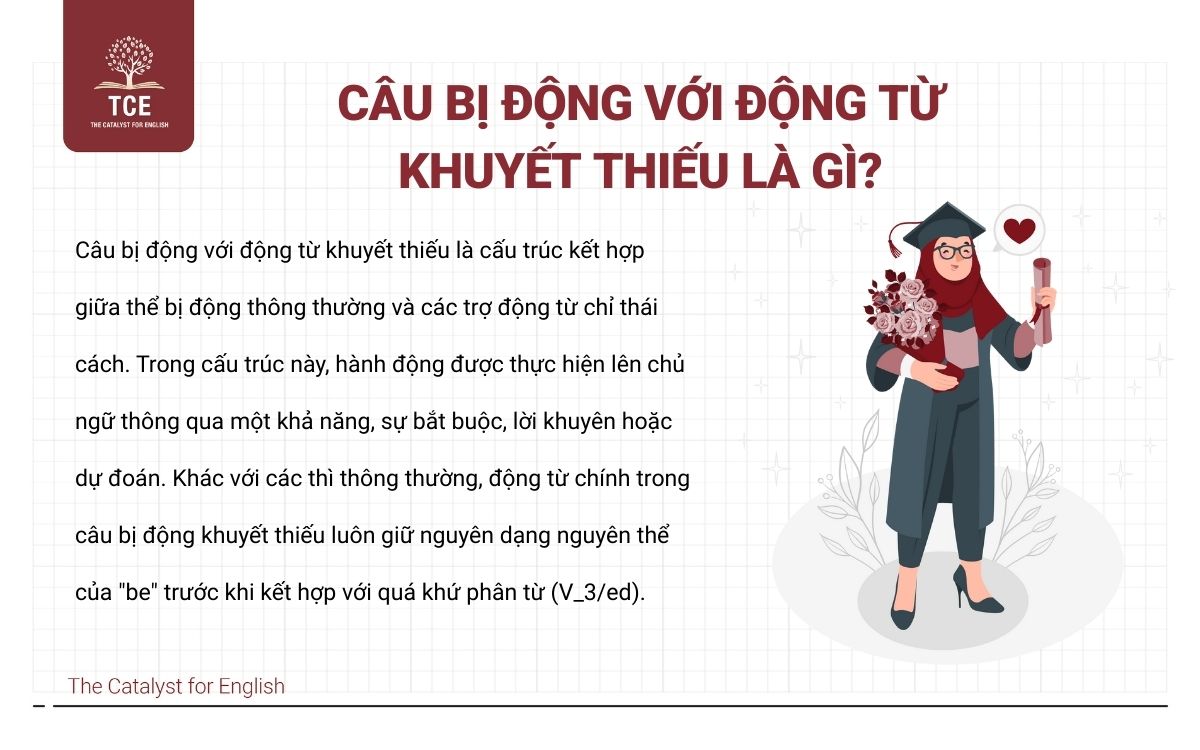 TCE
THE CATALYST FOR ENGLISH

CÂU BỊ ĐỘNG VỚI ĐỘNG TỪ KHUYẾT THIẾU LÀ GÌ?

Câu bị động với động từ khuyết thiếu là cấu trúc kết hợp giữa thể bị động thông thường và các trợ động từ chỉ thái cách. Trong cấu trúc này, hành động được thực hiện lên chủ ngữ thông qua một khả năng, sự bắt buộc, lời khuyên hoặc dự đoán. Khác với các thì thông thường, động từ chính trong câu bị động khuyết thiếu luôn giữ nguyên dạng nguyên thể của "be" trước khi kết hợp với quá khứ phân từ (V_3/ed).

The Catalyst for English